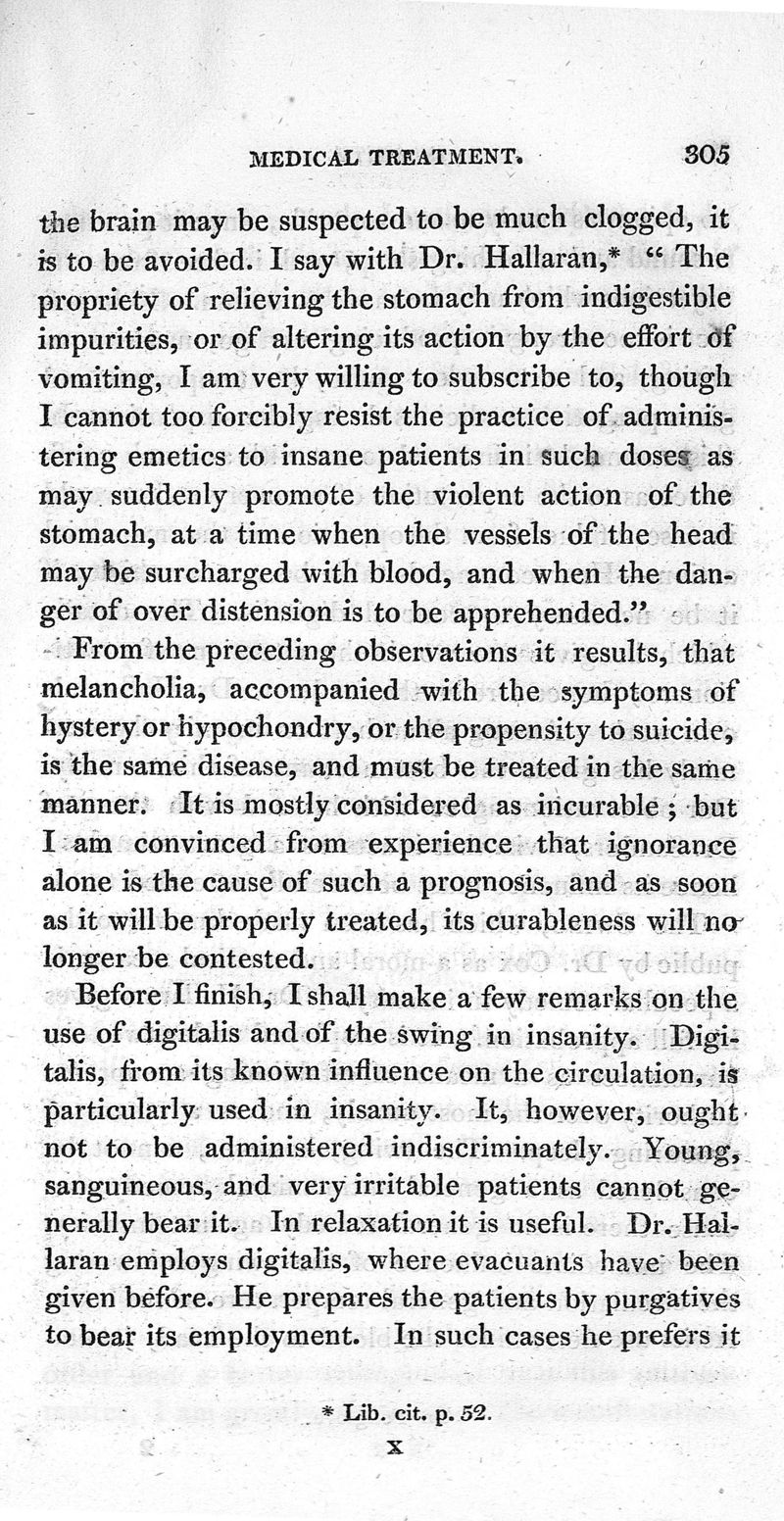 MEDICAL TREATMENT. 305

the brain may be suspected to be much clogged, it is to be avoided. I say with Dr. Hallaran,* "The propriety of relieving the stomach from indigestible impurities, or of altering its action by the effort of vomiting, I am very willing to subscribe to, though I cannot too forcibly resist the practice of administering emetics to insane patients in such doses as may suddenly promote the violent action of the stomach, at a time when the vessels of the head may be surcharged with blood, and when the danger of over distension is to be apprehended."

From the preceding observations it results, that melancholia, accompanied with the symptoms of hystery or hypochondry, or the propensity to suicide, is the same disease, and must be treated in the same manner. It is mostly considered as incurable; but I am convinced from experience that ignorance alone is the cause of such a prognosis, and as soon as it will be properly treated, its curableness will no longer be contested.

Before I finish, I shall make a few remarks on the use of digitalis and of the swing in insanity. Digitalis, from its known influence on the circulation, is particularly used in insanity. It, however, ought not to be administered indiscriminately. Young, sanguineous, and very irritable patients cannot generally bear it. In relaxation it is useful. Dr. Hallaran employs digitalis, where evacuants have been given before. He prepares the patients by purgatives to bear its employment. In such cases he prefers it

* Lib. cit. p. 52.

X